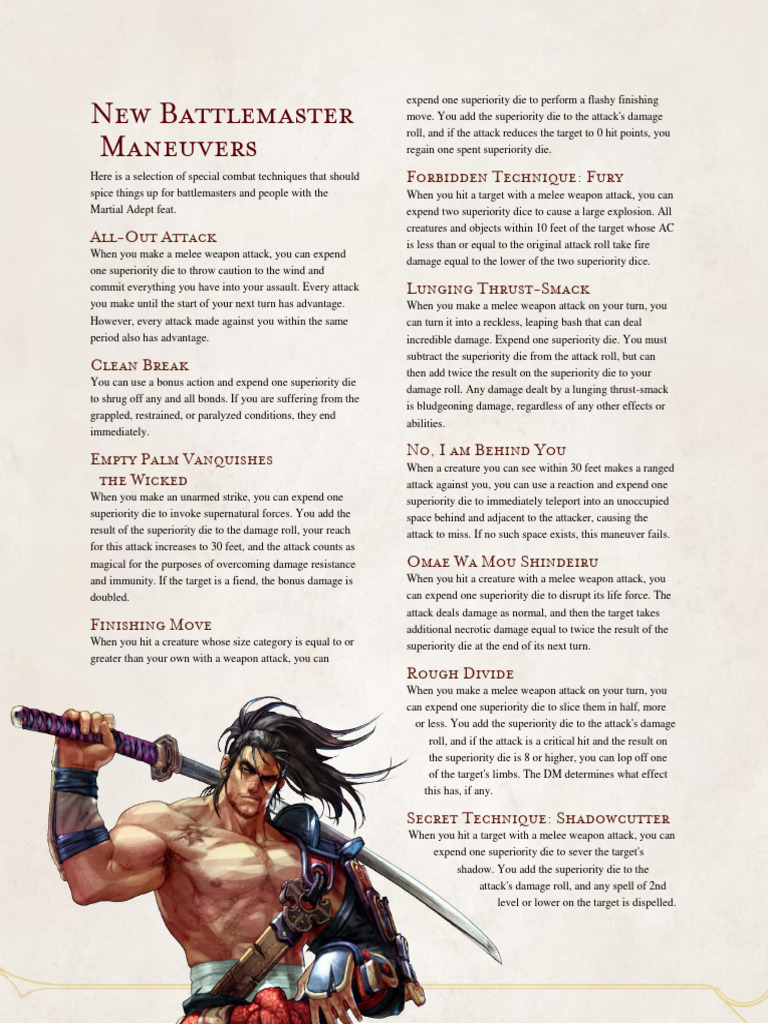 New Battlemaster Maneuvers

Here is a selection of special combat techniques that should spice things up for battlemasters and people with the Martial Adept feat.

All-Out Attack

When you make a melee weapon attack, you can expend one superiority die to throw caution to the wind and commit everything you have into your assault. Every attack you make until the start of your next turn has advantage. However, every attack made against you within the same period also has advantage.

Clean Break

You can use a bonus action and expend one superiority die to shrug off any and all bonds. If you are suffering from the grappled, restrained, or paralyzed conditions, they end immediately.

Empty Palm Vanquishes the Wicked

When you make an unarmed strike, you can expend one superiority die to invoke supernatural forces. You add the result of the superiority die to the damage roll, your reach for this attack increases to 30 feet, and the attack counts as magical for the purposes of overcoming damage resistance and immunity. If the target is a fiend, the bonus damage is doubled.

Finishing Move

When you hit a creature whose size category is equal to or greater than your own with a weapon attack, you can expend one superiority die to perform a flashy finishing move. You add the superiority die to the attack's damage roll, and if the attack reduces the target to 0 hit points, you regain one spent superiority die.

Forbidden Technique: Fury

When you hit a target with a melee weapon attack, you can expend two superiority dice to cause a large explosion. All creatures and objects within 10 feet of the target whose AC is less than or equal to the original attack roll take fire damage equal to the lower of the two superiority dice.

Lunging Thrust-Smack

When you make a melee weapon attack on your turn, you can turn it into a reckless, leaping bash that can deal incredible damage. Expend one superiority die. You must subtract the superiority die from the attack roll, but can then add twice the result on the superiority die to your damage roll. Any damage dealt by a lunging thrust-smack is bludgeoning damage, regardless of any other effects or abilities.

No, I am Behind You

When a creature you can see within 30 feet makes a ranged attack against you, you can use a reaction and expend one superiority die to immediately teleport into an unoccupied space behind and adjacent to the attacker, causing the attack to miss. If no such space exists, this maneuver fails.

Omae Wa Mou Shindeiru

When you hit a creature with a melee weapon attack, you can expend one superiority die to disrupt its life force. The attack deals damage as normal, and then the target takes additional necrotic damage equal to twice the result of the superiority die at the end of its next turn.

Rough Divide

When you make a melee weapon attack on your turn, you can expend one superiority die to slice them in half, more or less. You add the superiority die to the attack's damage roll, and if the attack is a critical hit and the result on the superiority die is 8 or higher, you can lop off one of the target's limbs. The DM determines what effect this has, if any.

Secret Technique: Shadowcutter

When you hit a target with a melee weapon attack, you can expend one superiority die to sever the target's shadow. You add the superiority die to the attack's damage roll, and any spell of 2nd level or lower on the target is dispelled.